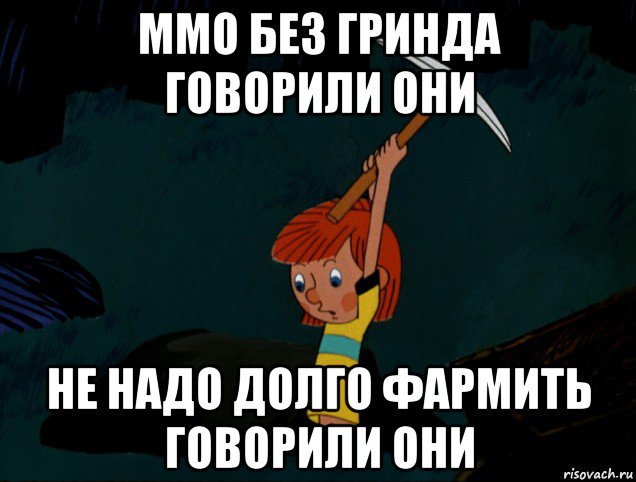 ММО БЕЗ ГРИНДА ГОВОРИЛИ ОНИ

НЕ НАДО ДОЛГО ФАРМИТЬ ГОВОРИЛИ ОНИ

risovach.ru